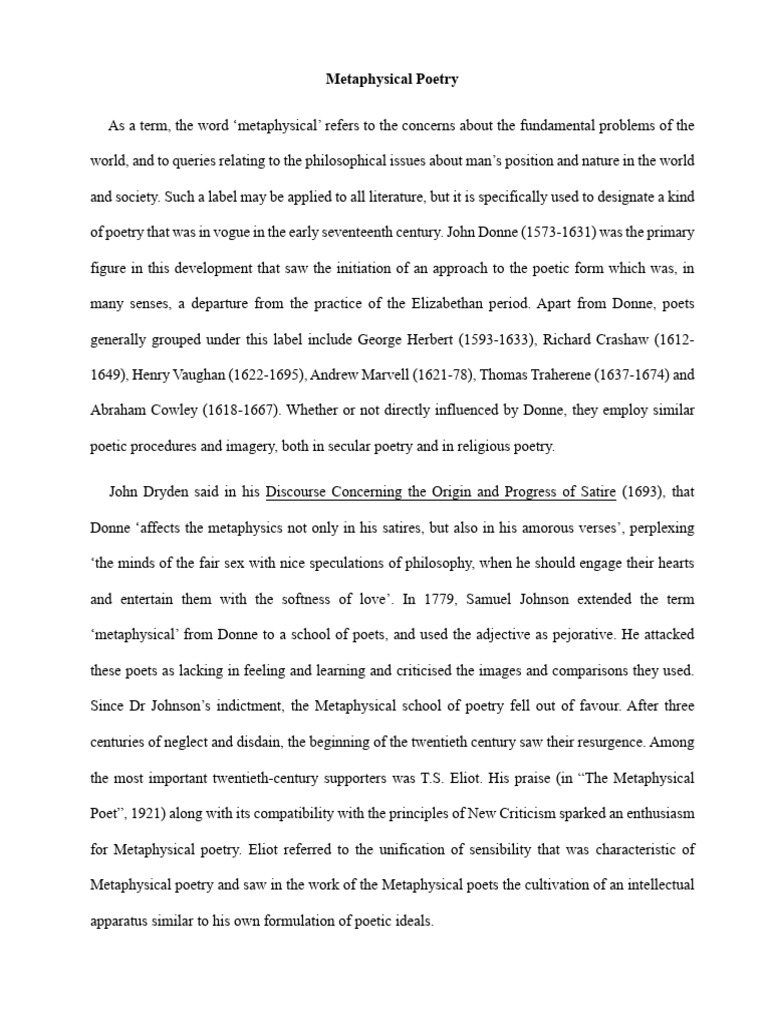 Metaphysical Poetry

As a term, the word 'metaphysical' refers to the concerns about the fundamental problems of the world, and to queries relating to the philosophical issues about man's position and nature in the world and society. Such a label may be applied to all literature, but it is specifically used to designate a kind of poetry that was in vogue in the early seventeenth century. John Donne (1573-1631) was the primary figure in this development that saw the initiation of an approach to the poetic form which was, in many senses, a departure from the practice of the Elizabethan period. Apart from Donne, poets generally grouped under this label include George Herbert (1593-1633), Richard Crashaw (1612-1649), Henry Vaughan (1622-1695), Andrew Marvell (1621-78), Thomas Traherene (1637-1674) and Abraham Cowley (1618-1667). Whether or not directly influenced by Donne, they employ similar poetic procedures and imagery, both in secular poetry and in religious poetry.

John Dryden said in his Discourse Concerning the Origin and Progress of Satire (1693), that Donne 'affects the metaphysics not only in his satires, but also in his amorous verses', perplexing 'the minds of the fair sex with nice speculations of philosophy, when he should engage their hearts and entertain them with the softness of love'. In 1779, Samuel Johnson extended the term 'metaphysical' from Donne to a school of poets, and used the adjective as pejorative. He attacked these poets as lacking in feeling and learning and criticised the images and comparisons they used. Since Dr Johnson's indictment, the Metaphysical school of poetry fell out of favour. After three centuries of neglect and disdain, the beginning of the twentieth century saw their resurgence. Among the most important twentieth-century supporters was T.S. Eliot. His praise (in "The Metaphysical Poet", 1921) along with its compatibility with the principles of New Criticism sparked an enthusiasm for Metaphysical poetry. Eliot referred to the unification of sensibility that was characteristic of Metaphysical poetry and saw in the work of the Metaphysical poets the cultivation of an intellectual apparatus similar to his own formulation of poetic ideals.